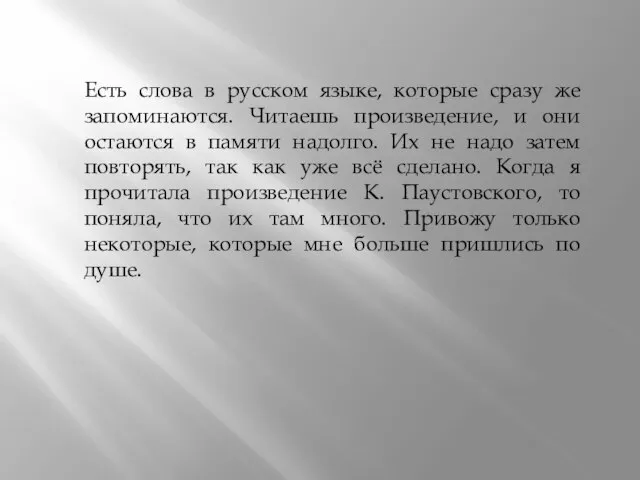 Есть слова в русском языке, которые сразу же запоминаются. Читаешь произведение, и они остаются в памяти надолго. Их не надо затем повторять, так как уже всё сделано. Когда я прочитала произведение К. Паустовского, то поняла, что их там много. Привожу только некоторые, которые мне больше пришлись по душе.